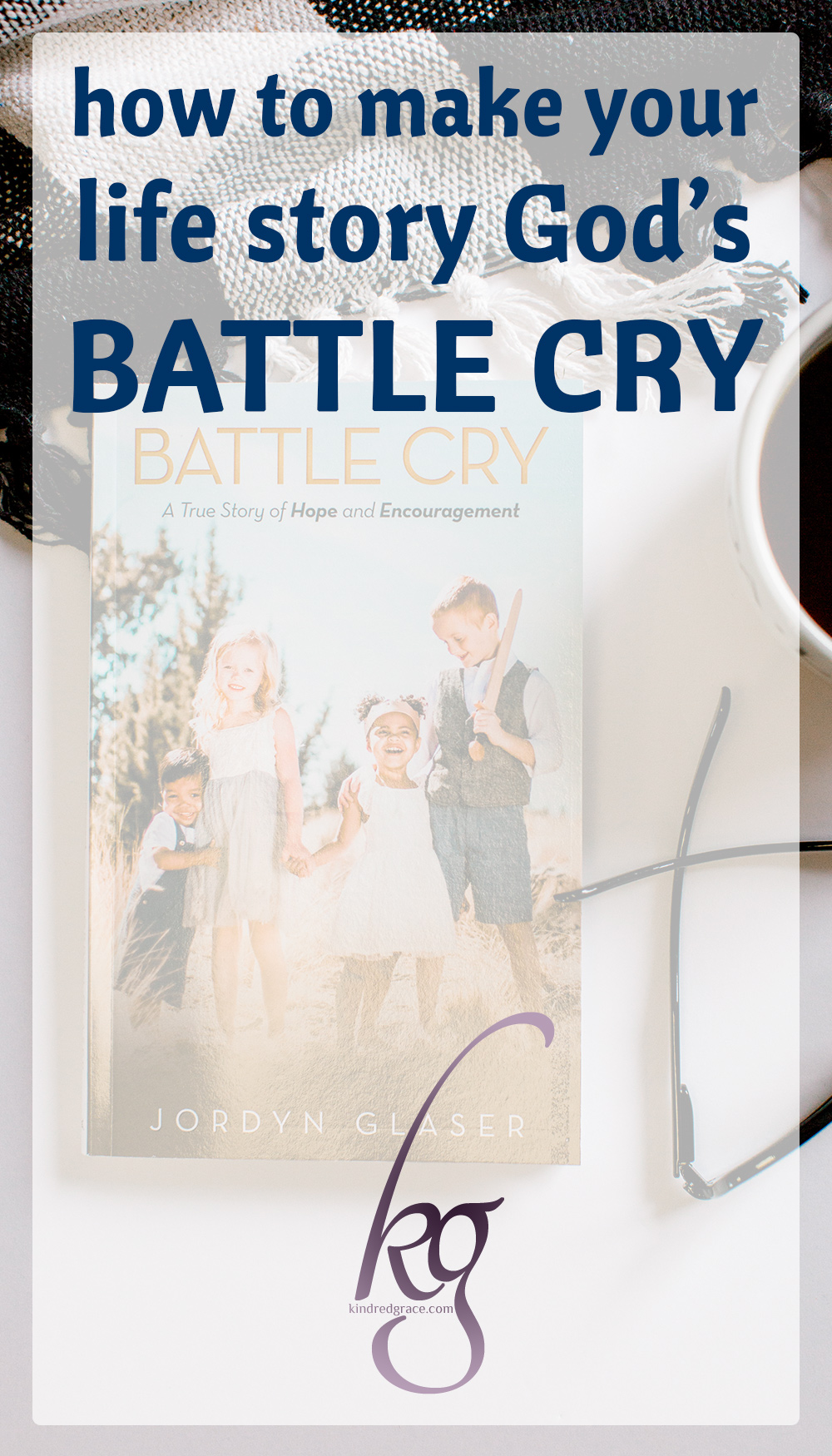 how to make your life story God's BATTLE CRY

BATTLE CRY

A True Story of Hope and Encouragement

JORDYN GLASER

kg

kindredgrace.com